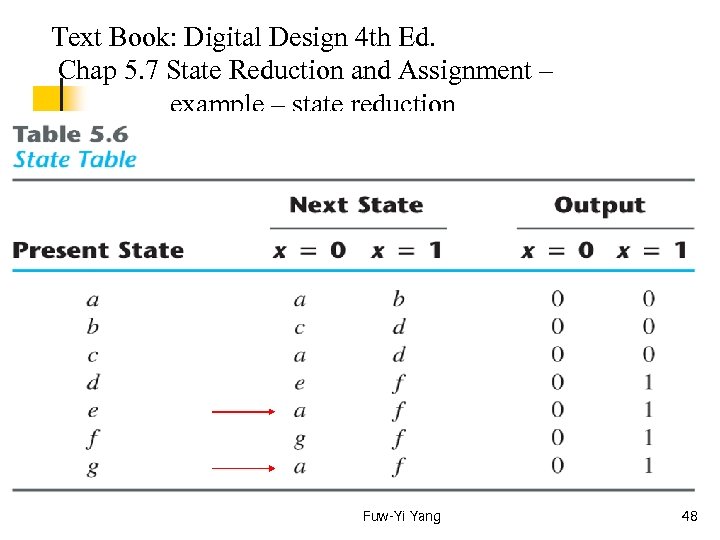 Text Book: Digital Design 4th Ed.
Chap 5.7 State Reduction and Assignment – example – state reduction

Table 5.6
State Table

| Present State | Next State $x = 0$ | Next State $x = 1$ | Output $x = 0$ | Output $x = 1$ |
|---|---|---|---|---|
| $a$ | $a$ | $b$ | 0 | 0 |
| $b$ | $c$ | $d$ | 0 | 0 |
| $c$ | $a$ | $d$ | 0 | 0 |
| $d$ | $e$ | $f$ | 0 | 1 |
| $e$ | $a$ | $f$ | 0 | 1 |
| $f$ | $g$ | $f$ | 0 | 1 |
| $g$ | $a$ | $f$ | 0 | 1 |

Fuw-Yi Yang

48